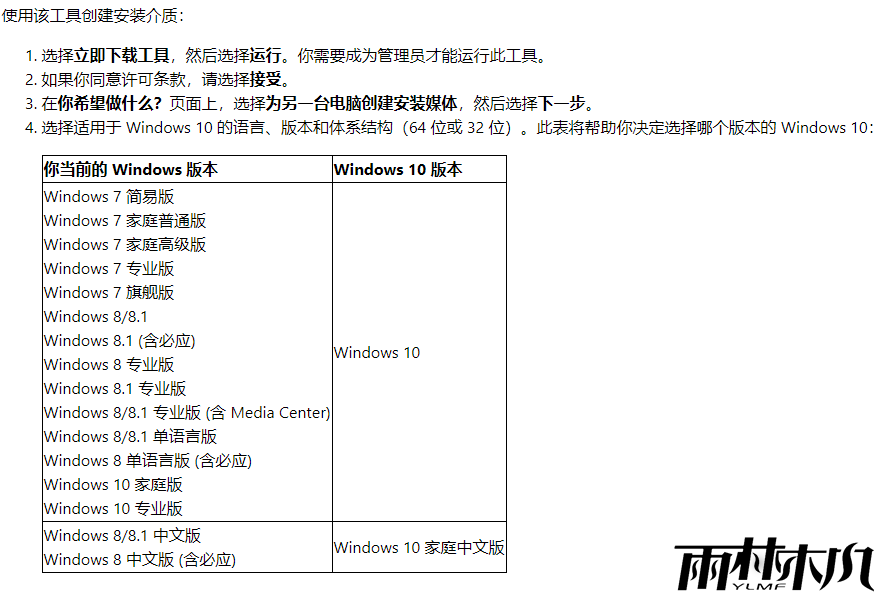 使用该工具创建安装介质：

1. 选择立即下载工具，然后选择运行。你需要成为管理员才能运行此工具。
2. 如果你同意许可条款，请选择接受。
3. 在你希望做什么？页面上，选择为另一台电脑创建安装媒体，然后选择下一步。
4. 选择适用于 Windows 10 的语言、版本和体系结构（64 位或 32 位）。此表将帮助你决定选择哪个版本的 Windows 10：

| 你当前的 Windows 版本 | Windows 10 版本 |
|---|---|
| Windows 7 简易版<br>Windows 7 家庭普通版<br>Windows 7 家庭高级版<br>Windows 7 专业版<br>Windows 7 旗舰版<br>Windows 8/8.1<br>Windows 8.1 (含必应)<br>Windows 8 专业版<br>Windows 8.1 专业版<br>Windows 8/8.1 专业版 (含 Media Center)<br>Windows 8/8.1 单语言版<br>Windows 8 单语言版 (含必应)<br>Windows 10 家庭版<br>Windows 10 专业版 | Windows 10 |
| Windows 8/8.1 中文版<br>Windows 8 中文版 (含必应) | Windows 10 家庭中文版 |

雨林木风
YLMF